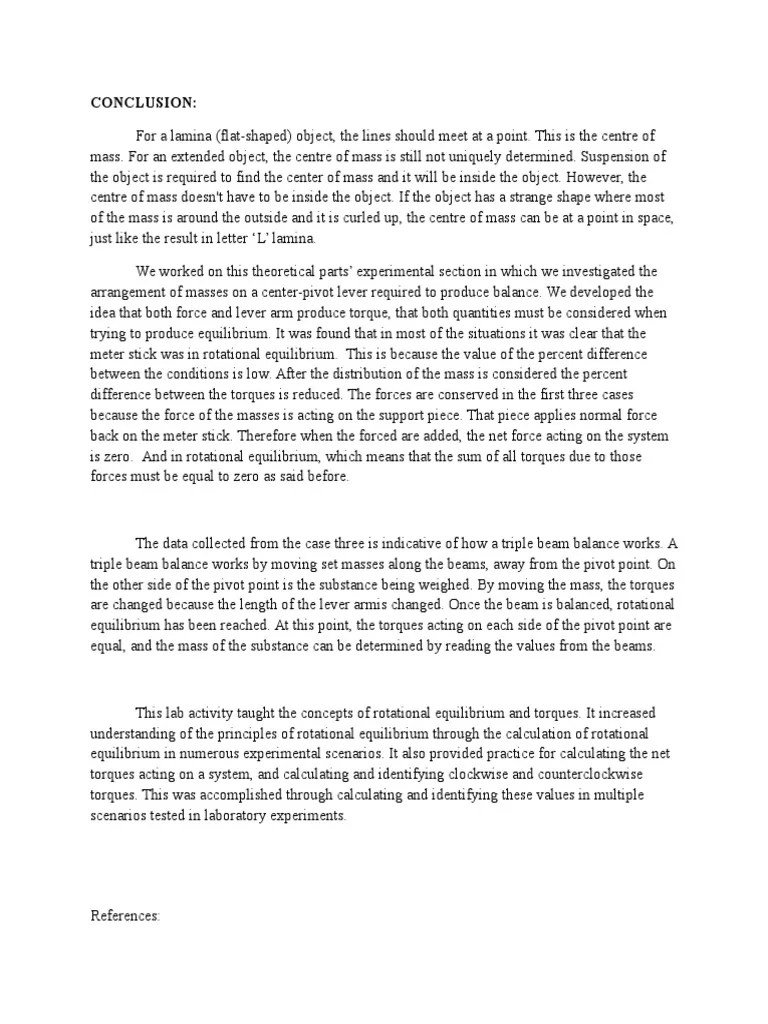 CONCLUSION:

For a lamina (flat-shaped) object, the lines should meet at a point. This is the centre of mass. For an extended object, the centre of mass is still not uniquely determined. Suspension of the object is required to find the center of mass and it will be inside the object. However, the centre of mass doesn't have to be inside the object. If the object has a strange shape where most of the mass is around the outside and it is curled up, the centre of mass can be at a point in space, just like the result in letter 'L' lamina.

We worked on this theoretical parts' experimental section in which we investigated the arrangement of masses on a center-pivot lever required to produce balance. We developed the idea that both force and lever arm produce torque, that both quantities must be considered when trying to produce equilibrium. It was found that in most of the situations it was clear that the meter stick was in rotational equilibrium. This is because the value of the percent difference between the conditions is low. After the distribution of the mass is considered the percent difference between the torques is reduced. The forces are conserved in the first three cases because the force of the masses is acting on the support piece. That piece applies normal force back on the meter stick. Therefore when the forced are added, the net force acting on the system is zero. And in rotational equilibrium, which means that the sum of all torques due to those forces must be equal to zero as said before.

The data collected from the case three is indicative of how a triple beam balance works. A triple beam balance works by moving set masses along the beams, away from the pivot point. On the other side of the pivot point is the substance being weighed. By moving the mass, the torques are changed because the length of the lever armis changed. Once the beam is balanced, rotational equilibrium has been reached. At this point, the torques acting on each side of the pivot point are equal, and the mass of the substance can be determined by reading the values from the beams.

This lab activity taught the concepts of rotational equilibrium and torques. It increased understanding of the principles of rotational equilibrium through the calculation of rotational equilibrium in numerous experimental scenarios. It also provided practice for calculating the net torques acting on a system, and calculating and identifying clockwise and counterclockwise torques. This was accomplished through calculating and identifying these values in multiple scenarios tested in laboratory experiments.

References: